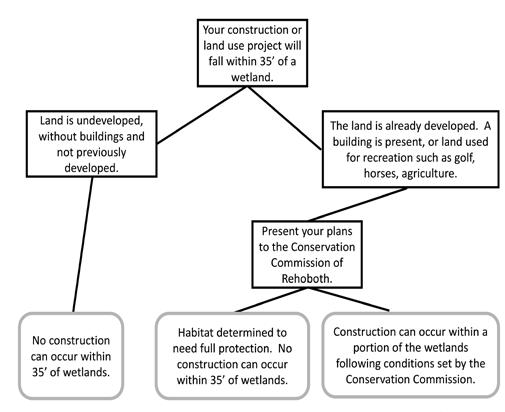 Your construction or land use project will fall within 35' of a wetland.

Land is undeveloped, without buildings and not previously developed.

The land is already developed.  A building is present, or land used for recreation such as golf, horses, agriculture.

Present your plans to the Conservation Commission of Rehoboth.

No construction can occur within 35' of wetlands.

Habitat determined to need full protection.  No construction can occur within 35' of wetlands.

Construction can occur within a portion of the wetlands following conditions set by the Conservation Commission.